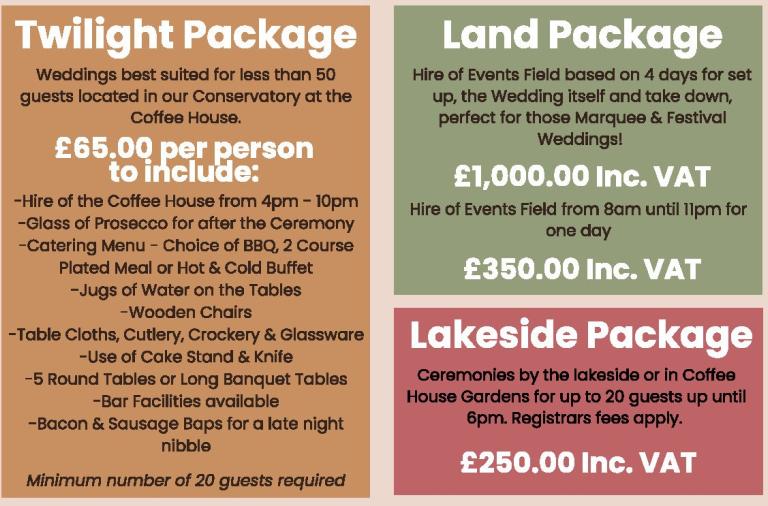 Twilight Package

Weddings best suited for less than 50 guests located in our Conservatory at the Coffee House.

£65.00 per person to include:

-Hire of the Coffee House from 4pm - 10pm
-Glass of Prosecco for after the Ceremony
-Catering Menu - Choice of BBQ, 2 Course Plated Meal or Hot & Cold Buffet
-Jugs of Water on the Tables
-Wooden Chairs
-Table Cloths, Cutlery, Crockery & Glassware
-Use of Cake Stand & Knife
-5 Round Tables or Long Banquet Tables
-Bar Facilities available
-Bacon & Sausage Baps for a late night nibble

Minimum number of 20 guests required

Land Package

Hire of Events Field based on 4 days for set up, the Wedding itself and take down, perfect for those Marquee & Festival Weddings!

£1,000.00 Inc. VAT

Hire of Events Field from 8am until 11pm for one day

£350.00 Inc. VAT

Lakeside Package

Ceremonies by the lakeside or in Coffee House Gardens for up to 20 guests up until 6pm. Registrars fees apply.

£250.00 Inc. VAT